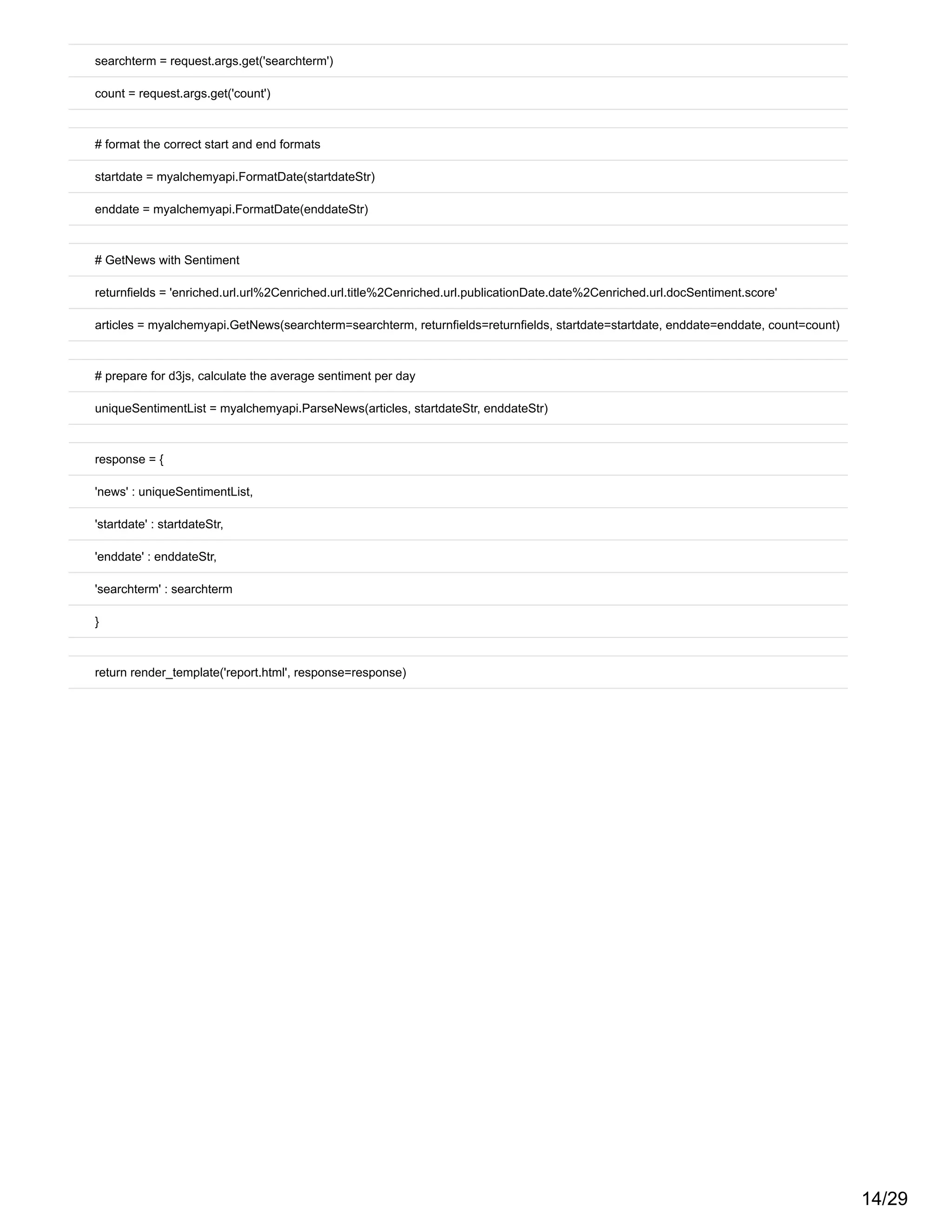 searchterm = request.args.get('searchterm')

count = request.args.get('count')

# format the correct start and end formats

startdate = myalchemyapi.FormatDate(startdateStr)

enddate = myalchemyapi.FormatDate(enddateStr)

# GetNews with Sentiment

returnfields = 'enriched.url.url%2Cenriched.url.title%2Cenriched.url.publicationDate.date%2Cenriched.url.docSentiment.score'

articles = myalchemyapi.GetNews(searchterm=searchterm, returnfields=returnfields, startdate=startdate, enddate=enddate, count=count)

# prepare for d3js, calculate the average sentiment per day

uniqueSentimentList = myalchemyapi.ParseNews(articles, startdateStr, enddateStr)

response = {

'news' : uniqueSentimentList,

'startdate' : startdateStr,

'enddate' : enddateStr,

'searchterm' : searchterm

}

return render_template('report.html', response=response)

14/29